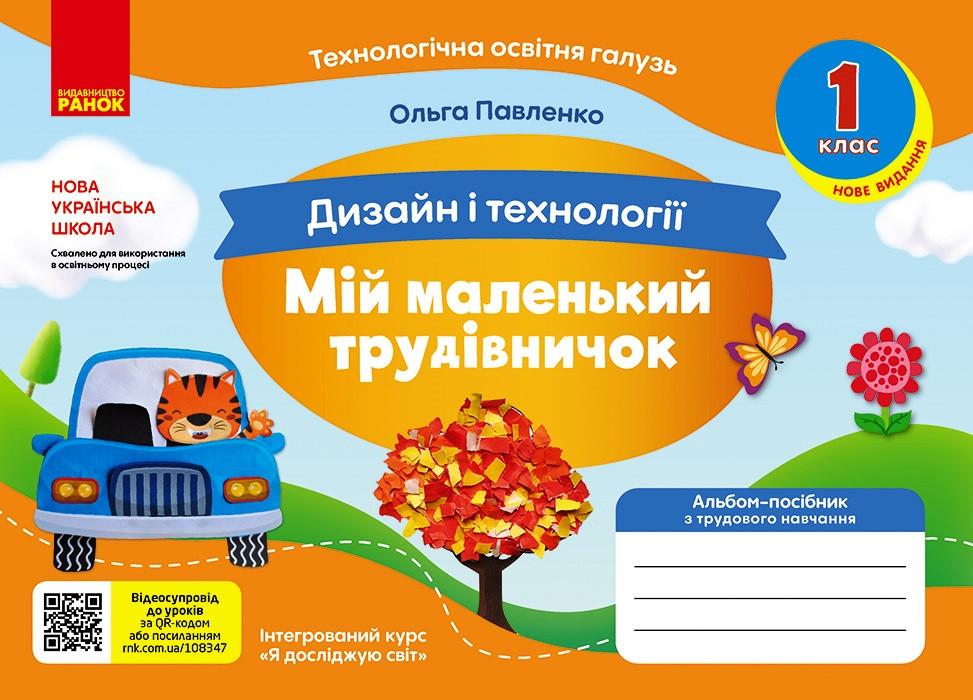 ВИДАВНИЦТВО РАНОК

Технологічна освітня галузь

Ольга Павленко

1 клас

НОВЕ ВИДАННЯ

НОВА УКРАЇНСЬКА ШКОЛА

Схвалено для використання в освітньому процесі

Дизайн і технології

Мій маленький трудівничок

Альбом-посібник з трудового навчання

Відеосупровід до уроків за QR-кодом або посиланням rnk.com.ua/108347

Інтегрований курс «Я досліджую світ»